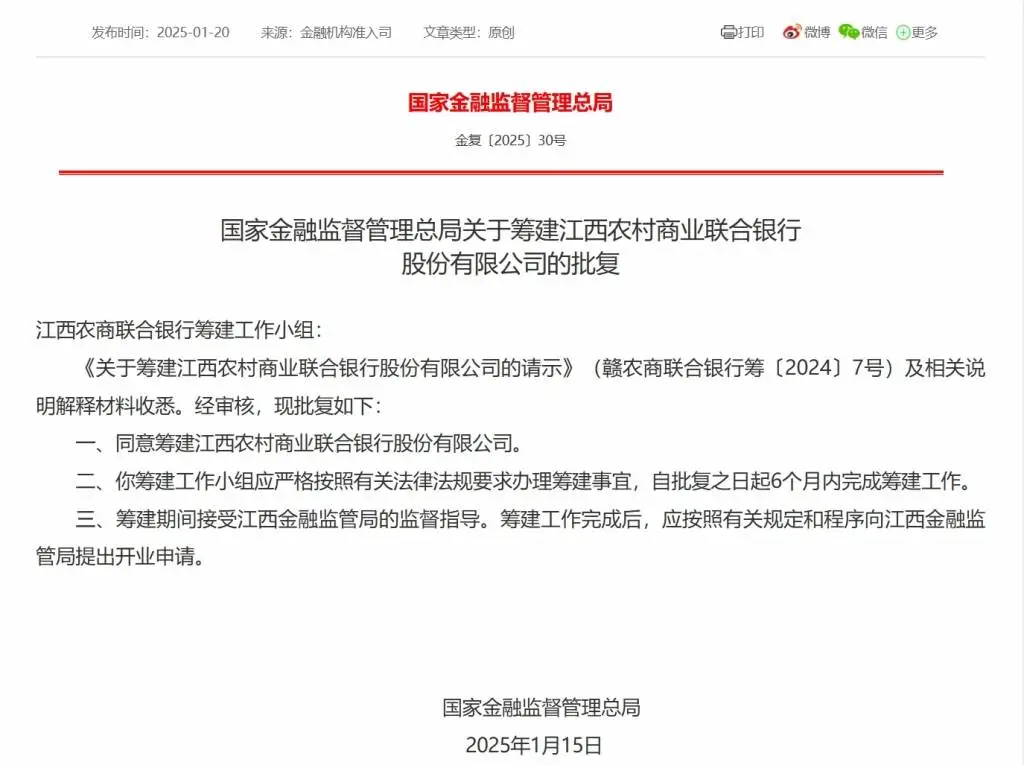 发布时间：2025-01-20　　来源：金融机构准入司　　文章类型：原创

打印　微博　微信　更多

国家金融监督管理总局

金复〔2025〕30号

国家金融监督管理总局关于筹建江西农村商业联合银行股份有限公司的批复

江西农商联合银行筹建工作小组：

《关于筹建江西农村商业联合银行股份有限公司的请示》（赣农商联合银行筹〔2024〕7号）及相关说明解释材料收悉。经审核，现批复如下：

一、同意筹建江西农村商业联合银行股份有限公司。

二、你筹建工作小组应严格按照有关法律法规要求办理筹建事宜，自批复之日起6个月内完成筹建工作。

三、筹建期间接受江西金融监管局的监督指导。筹建工作完成后，应按照有关规定和程序向江西金融监管局提出开业申请。

国家金融监督管理总局

2025年1月15日